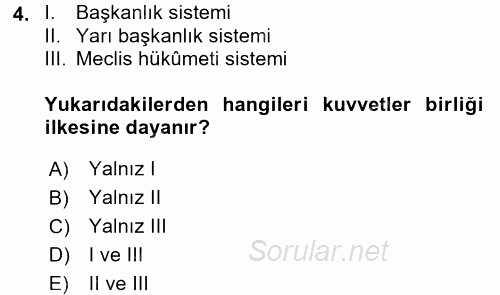 4. I. Başkanlık sistemi
II. Yarı başkanlık sistemi
III. Meclis hükûmeti sistemi

Yukarıdakilerden hangileri kuvvetler birliği ilkesine dayanır?

A) Yalnız I
B) Yalnız II
C) Yalnız III
D) I ve III
E) II ve III

Sorular.net